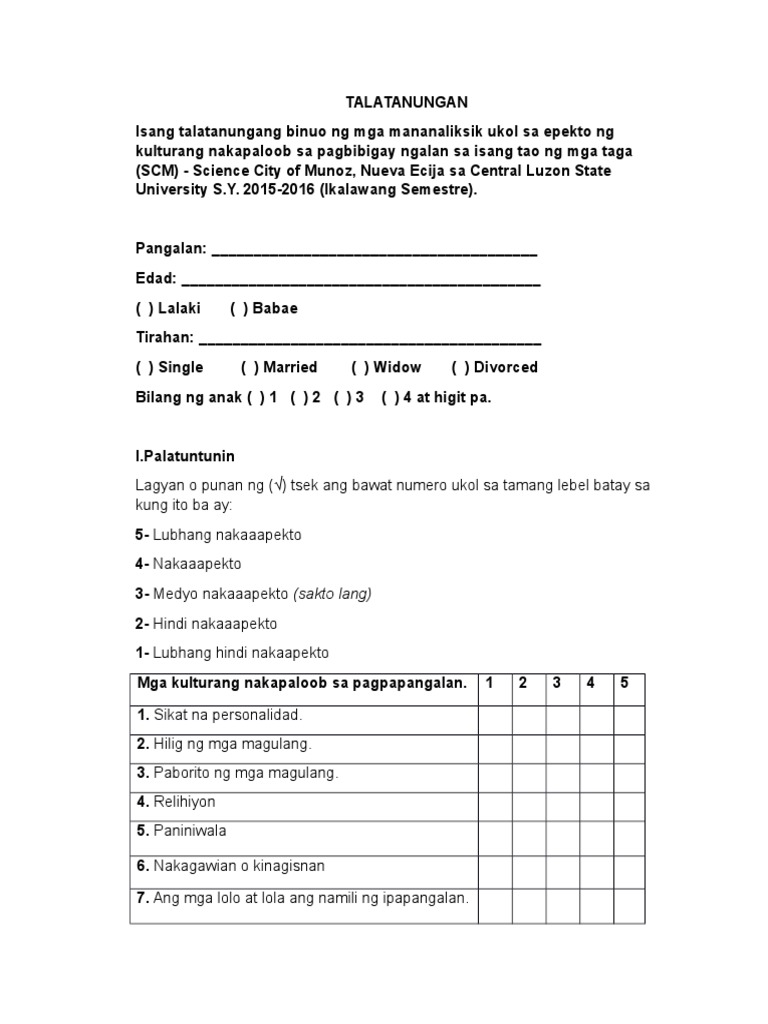 TALATANUNGAN

Isang talatanungang binuo ng mga mananaliksik ukol sa epekto ng kulturang nakapaloob sa pagbibigay ngalan sa isang tao ng mga taga (SCM) - Science City of Munoz, Nueva Ecija sa Central Luzon State University S.Y. 2015-2016 (Ikalawang Semestre).

Pangalan: ________________________________________

Edad: ____________________________________________

( ) Lalaki ( ) Babae

Tirahan: __________________________________________

( ) Single ( ) Married ( ) Widow ( ) Divorced

Bilang ng anak ( ) 1 ( ) 2 ( ) 3 ( ) 4 at higit pa.

I.Palatuntunin

Lagyan o punan ng (√) tsek ang bawat numero ukol sa tamang lebel batay sa kung ito ba ay:

5- Lubhang nakaaapekto

4- Nakaaapekto

3- Medyo nakaaapekto (sakto lang)

2- Hindi nakaaapekto

1- Lubhang hindi nakaapekto

| Mga kulturang nakapaloob sa pagpapangalan. | 1 | 2 | 3 | 4 | 5 |
|---|---|---|---|---|---|
| 1. Sikat na personalidad. | | | | | |
| 2. Hilig ng mga magulang. | | | | | |
| 3. Paborito ng mga magulang. | | | | | |
| 4. Relihiyon | | | | | |
| 5. Paniniwala | | | | | |
| 6. Nakagawian o kinagisnan | | | | | |
| 7. Ang mga lolo at lola ang namili ng ipapangalan. | | | | | |